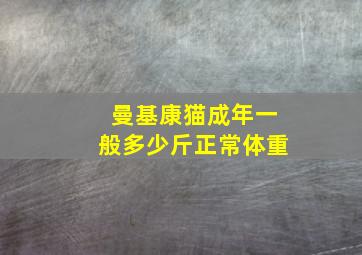 曼基康猫成年一般多少斤正常体重